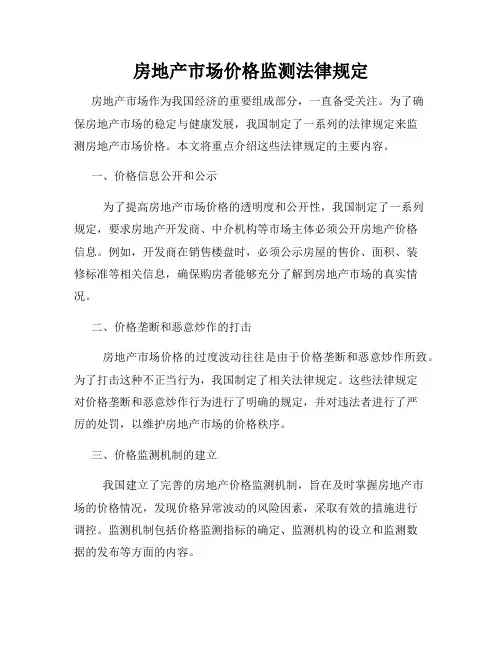 房地产市场价格监测法律规定

房地产市场作为我国经济的重要组成部分，一直备受关注。为了确保房地产市场的稳定与健康发展，我国制定了一系列的法律规定来监测房地产市场价格。本文将重点介绍这些法律规定的主要内容。

一、价格信息公开和公示

为了提高房地产市场价格的透明度和公开性，我国制定了一系列规定，要求房地产开发商、中介机构等市场主体必须公开房地产价格信息。例如，开发商在销售楼盘时，必须公示房屋的售价、面积、装修标准等相关信息，确保购房者能够充分了解到房地产市场的真实情况。

二、价格垄断和恶意炒作的打击

房地产市场价格的过度波动往往是由于价格垄断和恶意炒作所致。为了打击这种不正当行为，我国制定了相关法律规定。这些法律规定对价格垄断和恶意炒作行为进行了明确的规定，并对违法者进行了严厉的处罚，以维护房地产市场的价格秩序。

三、价格监测机制的建立

我国建立了完善的房地产价格监测机制，旨在及时掌握房地产市场的价格情况，发现价格异常波动的风险因素，采取有效的措施进行调控。监测机制包括价格监测指标的确定、监测机构的设立和监测数据的发布等方面的内容。